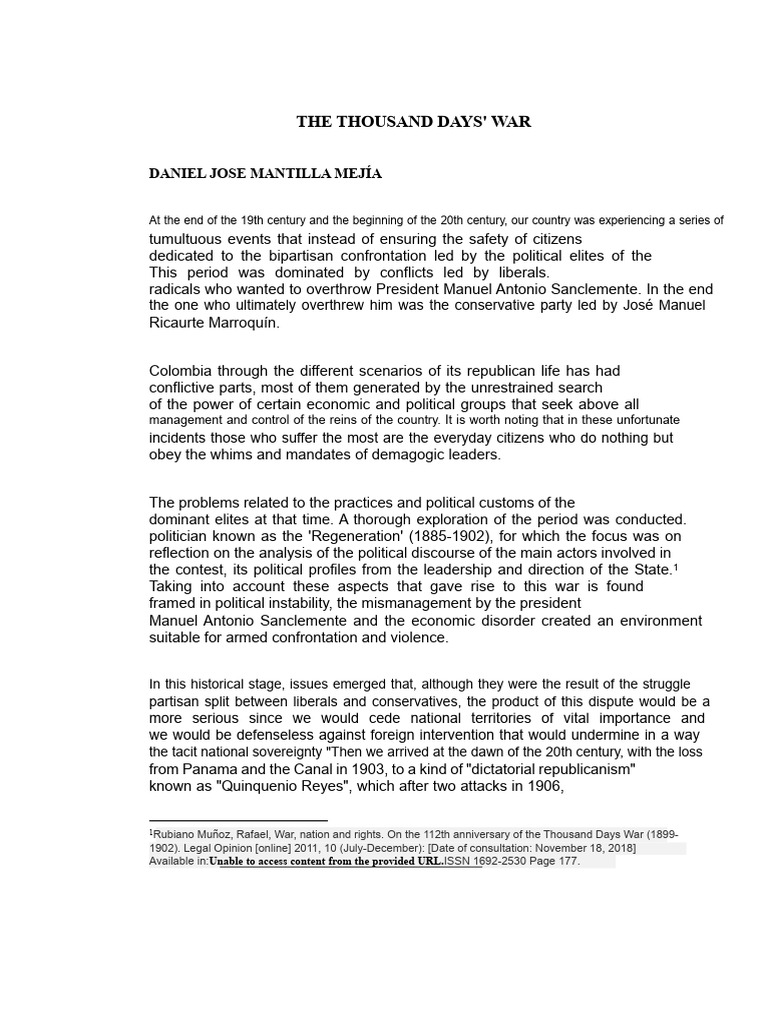 THE THOUSAND DAYS' WAR

DANIEL JOSE MANTILLA MEJÍA

At the end of the 19th century and the beginning of the 20th century, our country was experiencing a series of tumultuous events that instead of ensuring the safety of citizens dedicated to the bipartisan confrontation led by the political elites of the This period was dominated by conflicts led by liberals. radicals who wanted to overthrow President Manuel Antonio Sanclemente. In the end the one who ultimately overthrew him was the conservative party led by José Manuel Ricaurte Marroquín.

Colombia through the different scenarios of its republican life has had conflictive parts, most of them generated by the unrestrained search of the power of certain economic and political groups that seek above all management and control of the reins of the country. It is worth noting that in these unfortunate incidents those who suffer the most are the everyday citizens who do nothing but obey the whims and mandates of demagogic leaders.

The problems related to the practices and political customs of the dominant elites at that time. A thorough exploration of the period was conducted. politician known as the 'Regeneration' (1885-1902), for which the focus was on reflection on the analysis of the political discourse of the main actors involved in the contest, its political profiles from the leadership and direction of the State.$^{1}$ Taking into account these aspects that gave rise to this war is found framed in political instability, the mismanagement by the president Manuel Antonio Sanclemente and the economic disorder created an environment suitable for armed confrontation and violence.

In this historical stage, issues emerged that, although they were the result of the struggle partisan split between liberals and conservatives, the product of this dispute would be a more serious since we would cede national territories of vital importance and we would be defenseless against foreign intervention that would undermine in a way the tacit national sovereignty "Then we arrived at the dawn of the 20th century, with the loss from Panama and the Canal in 1903, to a kind of "dictatorial republicanism" known as "Quinquenio Reyes", which after two attacks in 1906,

$^{1}$Rubiano Muñoz, Rafael, War, nation and rights. On the 112th anniversary of the Thousand Days War (1899-1902). Legal Opinion [online] 2011, 10 (July-December): [Date of consultation: November 18, 2018] Available in:Unable to access content from the provided URL.ISSN 1692-2530 Page 177.